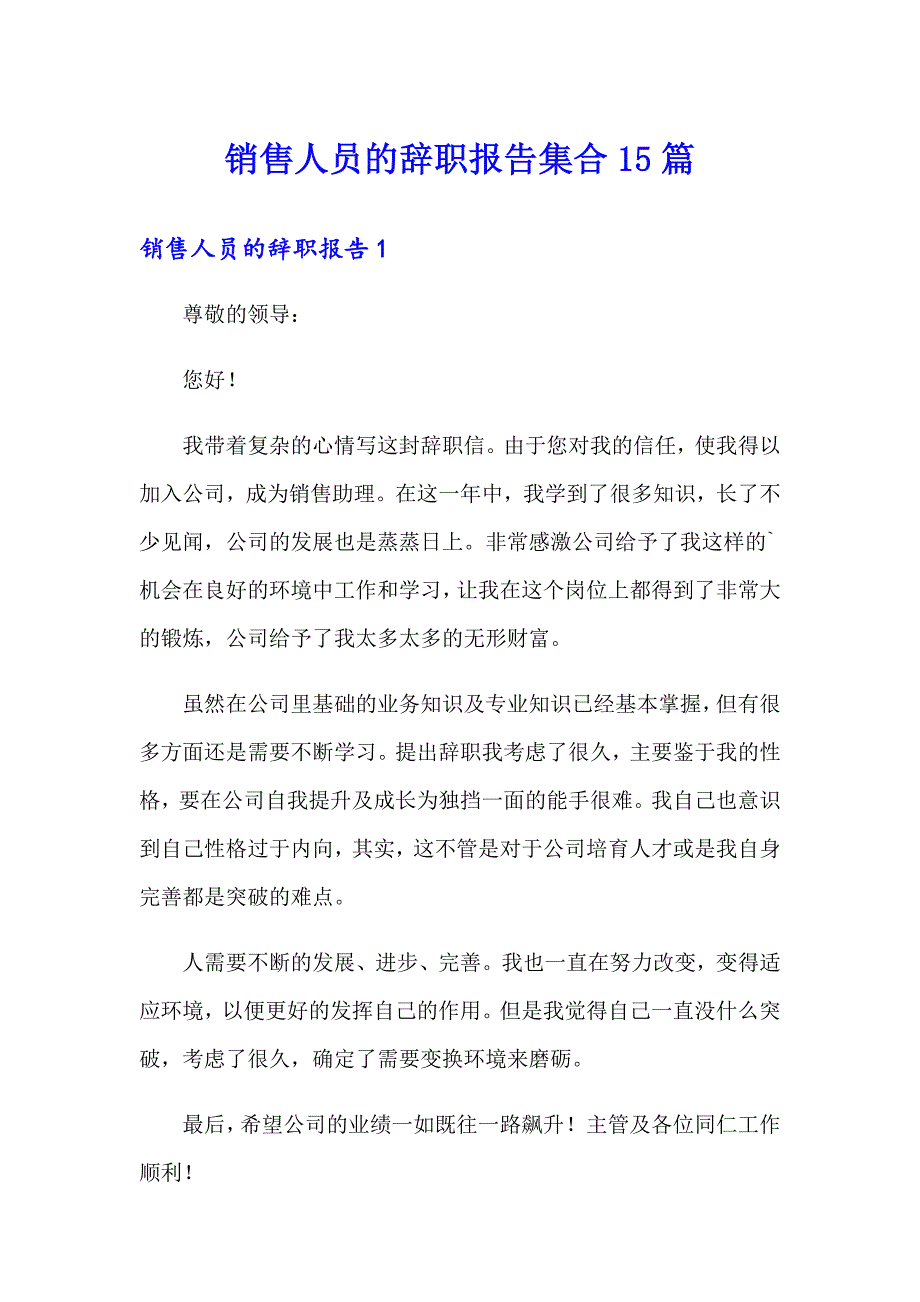 销售人员的辞职报告集合15篇

销售人员的辞职报告1

尊敬的领导：

您好！

我带着复杂的心情写这封辞职信。由于您对我的信任，使我得以加入公司，成为销售助理。在这一年中，我学到了很多知识，长了不少见闻，公司的发展也是蒸蒸日上。非常感激公司给予了我这样的`机会在良好的环境中工作和学习，让我在这个岗位上都得到了非常大的锻炼，公司给予了我太多太多的无形财富。

虽然在公司里基础的业务知识及专业知识已经基本掌握，但有很多方面还是需要不断学习。提出辞职我考虑了很久，主要鉴于我的性格，要在公司自我提升及成长为独挡一面的能手很难。我自己也意识到自己性格过于内向，其实，这不管是对于公司培育人才或是我自身完善都是突破的难点。

人需要不断的发展、进步、完善。我也一直在努力改变，变得适应环境，以便更好的发挥自己的作用。但是我觉得自己一直没什么突破，考虑了很久，确定了需要变换环境来磨砺。

最后，希望公司的业绩一如既往一路飙升！主管及各位同仁工作顺利！